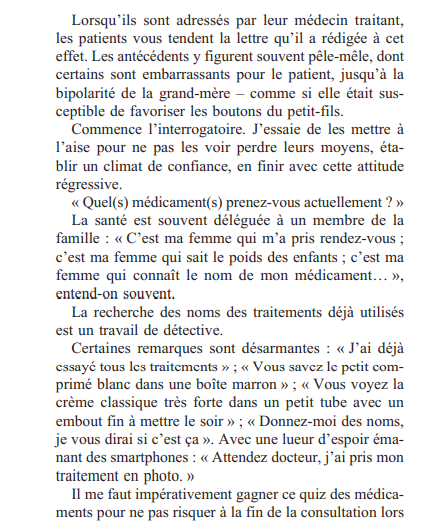 Lorsqu'ils sont adressés par leur médecin traitant, les patients vous tendent la lettre qu'il a rédigée à cet effet. Les antécédents y figurent souvent pêle-mêle, dont certains sont embarrassants pour le patient, jusqu'à la bipolarité de la grand-mère – comme si elle était susceptible de favoriser les boutons du petit-fils.

Commence l'interrogatoire. J'essaie de les mettre à l'aise pour ne pas les voir perdre leurs moyens, établir un climat de confiance, en finir avec cette attitude régressive.

« Quel(s) médicament(s) prenez-vous actuellement ? »

La santé est souvent déléguée à un membre de la famille : « C'est ma femme qui m'a pris rendez-vous ; c'est ma femme qui sait le poids des enfants ; c'est ma femme qui connaît le nom de mon médicament… », entend-on souvent.

La recherche des noms des traitements déjà utilisés est un travail de détective.

Certaines remarques sont désarmantes : « J'ai déjà essayé tous les traitements » ; « Vous savez le petit comprimé blanc dans une boîte marron » ; « Vous voyez la crème classique très forte dans un petit tube avec un embout fin à mettre le soir » ; « Donnez-moi des noms, je vous dirai si c'est ça ». Avec une lueur d'espoir émanant des smartphones : « Attendez docteur, j'ai pris mon traitement en photo. »

Il me faut impérativement gagner ce quiz des médicaments pour ne pas risquer à la fin de la consultation lors